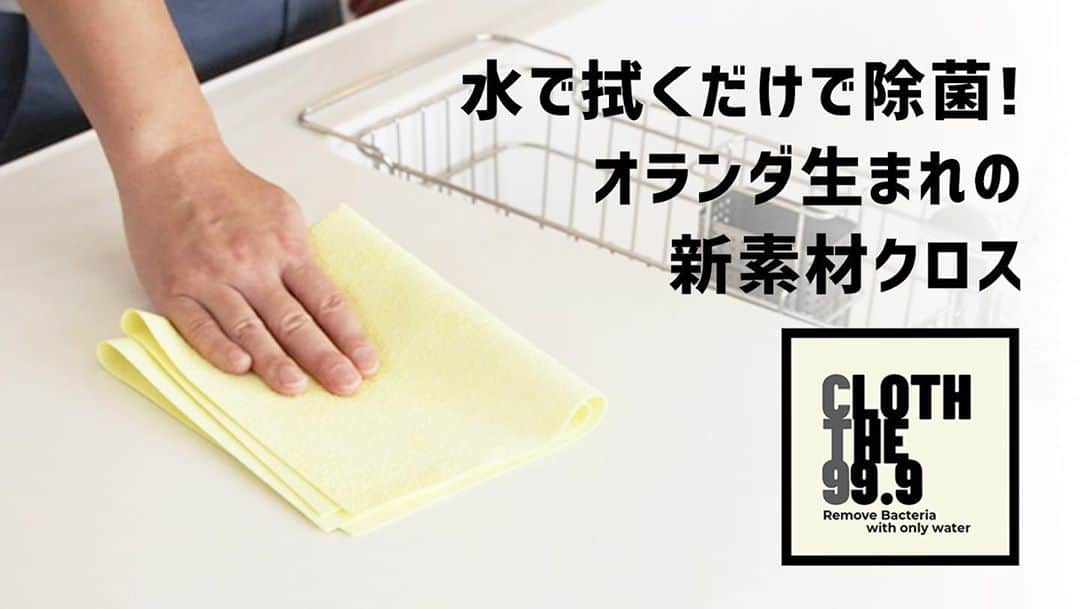 水で拭くだけで除菌!
オランダ生まれの
新素材クロス

CLOTH
THE
99.9
Remove Bacteria
with only water